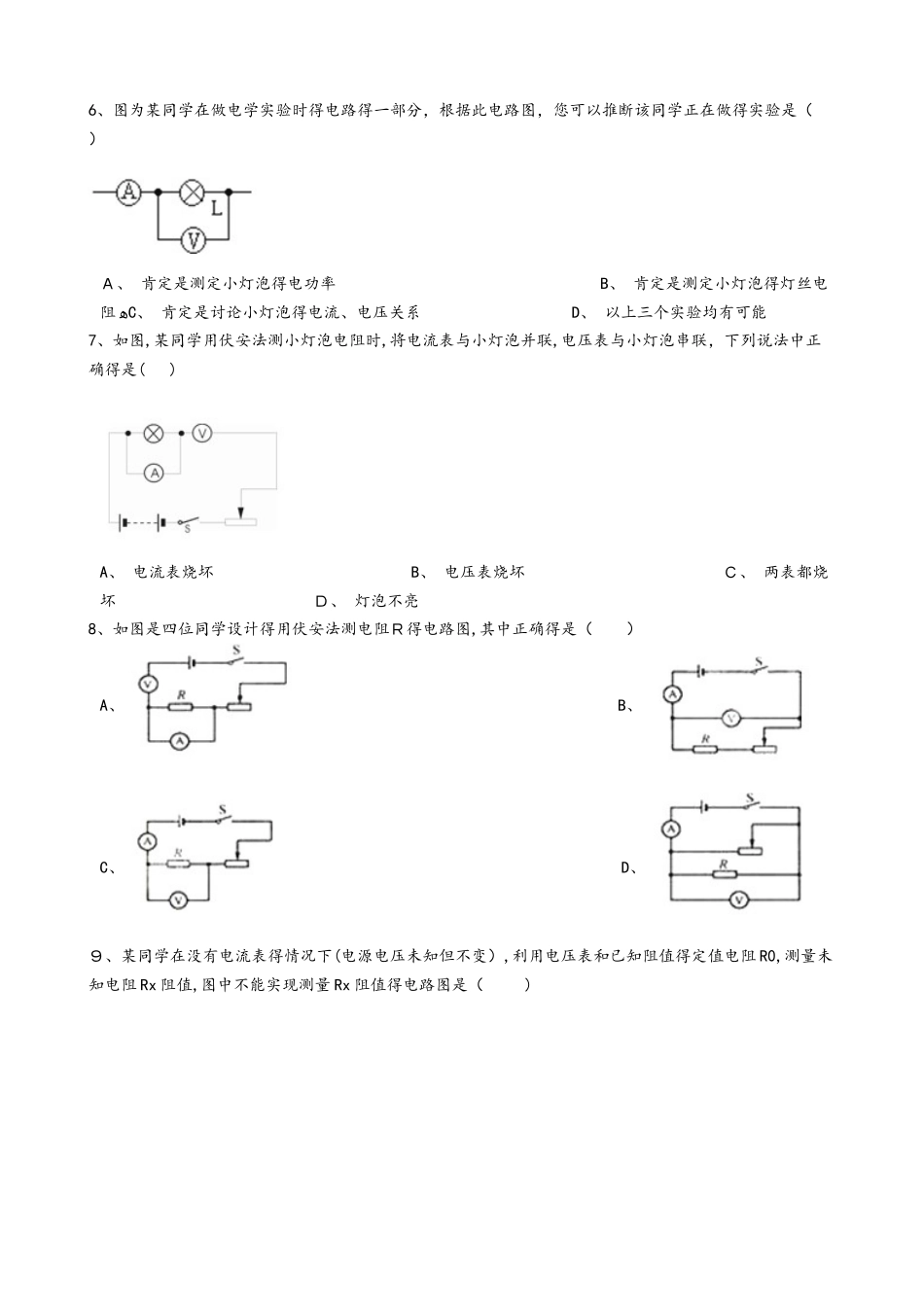 6、图为某同学在做电学实验时得电路得一部分，根据此电路图，您可以推断该同学正在做得实验是（ ）

A
L
V

A、 肯定是测定小灯泡得电功率　　B、 肯定是测定小灯泡得灯丝电阻　C、 肯定是讨论小灯泡得电流、电压关系　　D、 以上三个实验均有可能

7、如图，某同学用伏安法测小灯泡电阻时，将电流表与小灯泡并联，电压表与小灯泡串联，下列说法中正确得是（ ）

V
A
S

A、 电流表烧坏　　B、 电压表烧坏　　C、 两表都烧坏　　D、 灯泡不亮

8、如图是四位同学设计得用伏安法测电阻R得电路图，其中正确得是（ ）

A、
S
V
R
A

B、
S
A
V
R

C、
S
A
R
V

D、
S
A
R
V

9、某同学在没有电流表得情况下（电源电压未知但不变），利用电压表和已知阻值得定值电阻R0，测量未知电阻Rx阻值，图中不能实现测量Rx阻值得电路图是（ ）